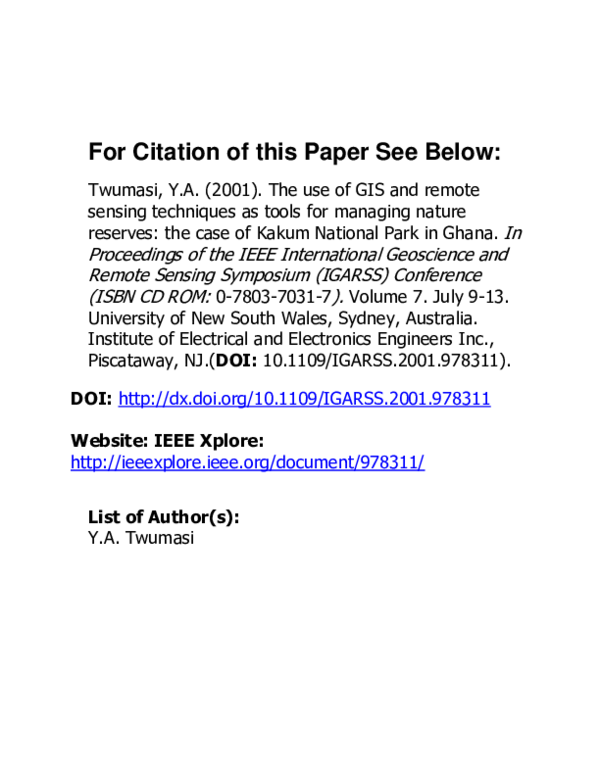 For Citation of this Paper See Below:

Twumasi, Y.A. (2001). The use of GIS and remote sensing techniques as tools for managing nature reserves: the case of Kakum National Park in Ghana. In Proceedings of the IEEE International Geoscience and Remote Sensing Symposium (IGARSS) Conference (ISBN CD ROM: 0-7803-7031-7). Volume 7. July 9-13. University of New South Wales, Sydney, Australia. Institute of Electrical and Electronics Engineers Inc., Piscataway, NJ.(DOI: 10.1109/IGARSS.2001.978311).

DOI: http://dx.doi.org/10.1109/IGARSS.2001.978311

Website: IEEE Xplore:
http://ieeexplore.ieee.org/document/978311/

List of Author(s):
Y.A. Twumasi